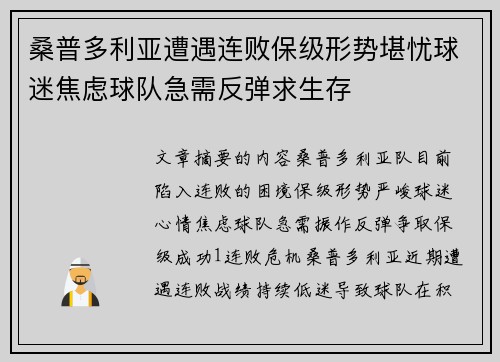 桑普多利亚遭遇连败保级形势堪忧球迷焦虑球队急需反弹求生存

文章摘要的内容桑普多利亚队目前陷入连败的困境保级形势严峻球迷心情焦虑球队急需振作反弹争取保级成功1连败危机桑普多利亚近期遭遇连败战绩持续低迷导致球队在积